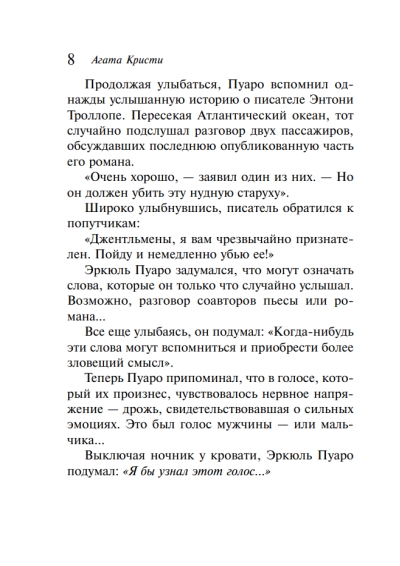 8 Агата Кристи

Продолжая улыбаться, Пуаро вспомнил однажды услышанную историю о писателе Энтони Троллопе. Пересекая Атлантический океан, тот случайно подслушал разговор двух пассажиров, обсуждавших последнюю опубликованную часть его романа.

«Очень хорошо, — заявил один из них. — Но он должен убить эту нудную старуху».

Широко улыбнувшись, писатель обратился к попутчикам:

«Джентльмены, я вам чрезвычайно признателен. Пойду и немедленно убью ее!»

Эркюль Пуаро задумался, что могут означать слова, которые он только что случайно услышал. Возможно, разговор соавторов пьесы или романа...

Все еще улыбаясь, он подумал: «Когда-нибудь эти слова могут вспомниться и приобрести более зловещий смысл».

Теперь Пуаро припоминал, что в голосе, который их произнес, чувствовалось нервное напряжение — дрожь, свидетельствовавшая о сильных эмоциях. Это был голос мужчины — или мальчика...

Выключая ночник у кровати, Эркюль Пуаро подумал: «Я бы узнал этот голос...»